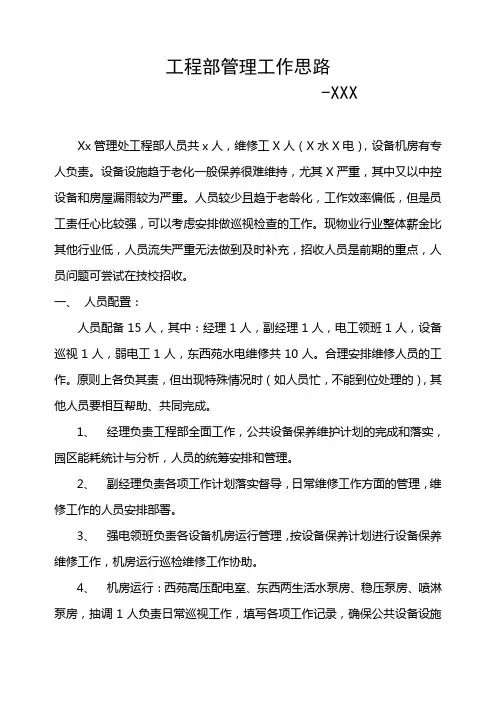 工程部管理工作思路

-XXX

Xx 管理处工程部人员共 x 人，维修工 X 人（X 水 X 电），设备机房有专人负责。设备设施趋于老化一般保养很难维持，尤其 X 严重，其中又以中控设备和房屋漏雨较为严重。人员较少且趋于老龄化，工作效率偏低，但是员工责任心比较强，可以考虑安排做巡视检查的工作。现物业行业整体薪金比其他行业低，人员流失严重无法做到及时补充，招收人员是前期的重点，人员问题可尝试在技校招收。

一、 人员配置：

人员配备 15 人，其中：经理 1 人，副经理 1 人，电工领班 1 人，设备巡视 1 人，弱电工 1 人，东西苑水电维修共 10 人。合理安排维修人员的工作。原则上各负其责，但出现特殊情况时（如人员忙，不能到位处理的），其他人员要相互帮助、共同完成。

1、 经理负责工程部全面工作，公共设备保养维护计划的完成和落实，园区能耗统计与分析，人员的统筹安排和管理。

2、 副经理负责各项工作计划落实督导，日常维修工作方面的管理，维修工作的人员安排部署。

3、 强电领班负责各设备机房运行管理，按设备保养计划进行设备保养维修工作，机房运行巡检维修工作协助。

4、 机房运行：西苑高压配电室、东西两生活水泵房、稳压泵房、喷淋泵房，抽调 1 人负责日常巡视工作，填写各项工作记录，确保公共设备设施